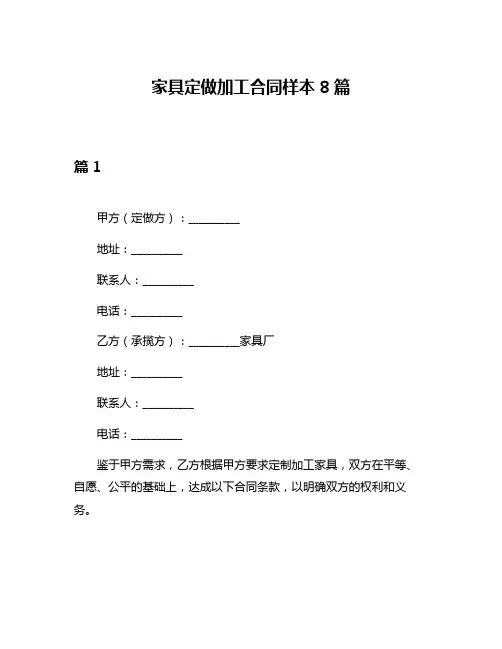 家具定做加工合同样本 8 篇

篇 1

甲方（定做方）：__________

地址：__________

联系人：__________

电话：__________

乙方（承揽方）：__________家具厂

地址：__________

联系人：__________

电话：__________

鉴于甲方需求，乙方根据甲方要求定制加工家具，双方在平等、自愿、公平的基础上，达成以下合同条款，以明确双方的权利和义务。